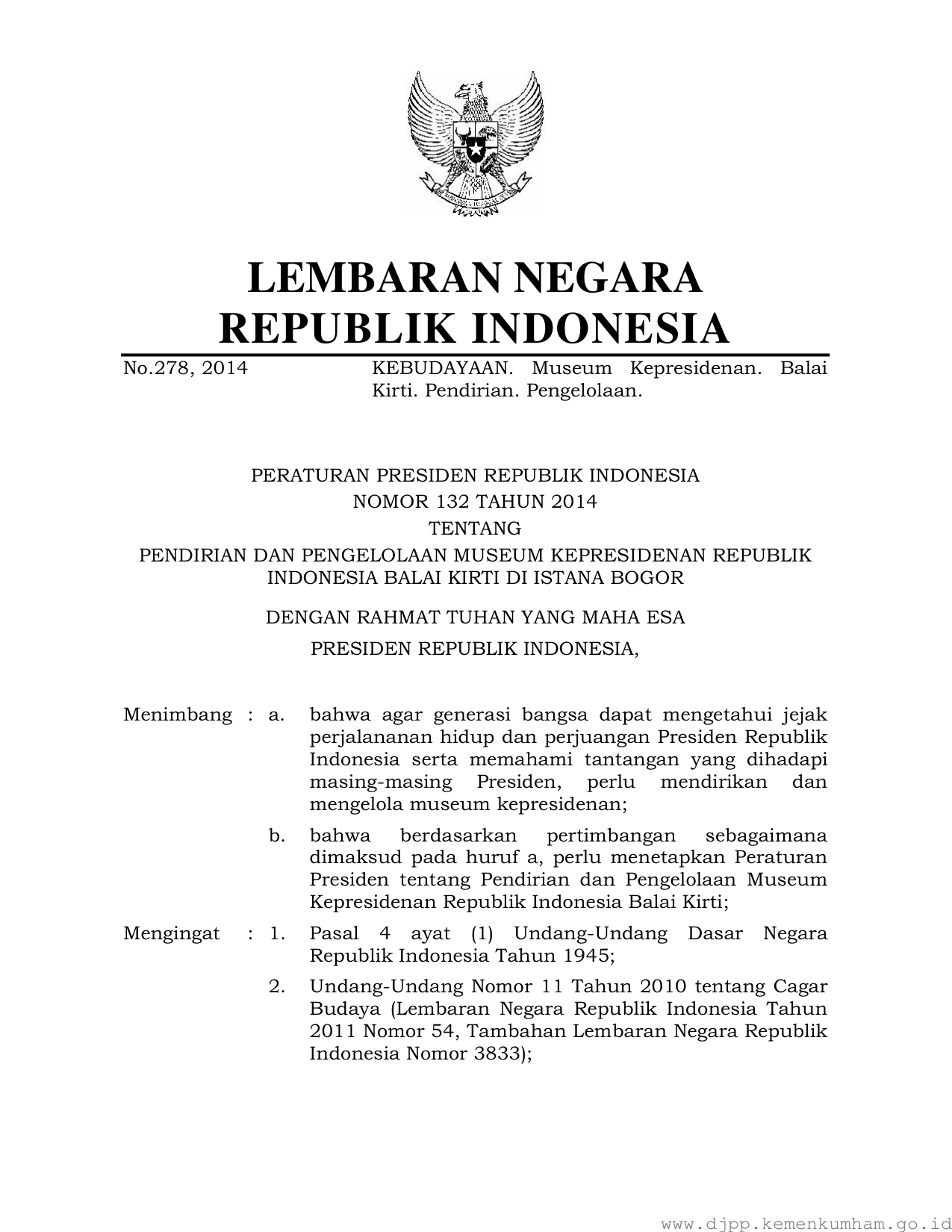 LEMBARAN NEGARA
REPUBLIK INDONESIA

No.278, 2014 KEBUDAYAAN. Museum Kepresidenan. Balai Kirti. Pendirian. Pengelolaan.

PERATURAN PRESIDEN REPUBLIK INDONESIA
NOMOR 132 TAHUN 2014
TENTANG
PENDIRIAN DAN PENGELOLAAN MUSEUM KEPRESIDENAN REPUBLIK INDONESIA BALAI KIRTI DI ISTANA BOGOR

DENGAN RAHMAT TUHAN YANG MAHA ESA

PRESIDEN REPUBLIK INDONESIA,

Menimbang : a. bahwa agar generasi bangsa dapat mengetahui jejak perjalananan hidup dan perjuangan Presiden Republik Indonesia serta memahami tantangan yang dihadapi masing-masing Presiden, perlu mendirikan dan mengelola museum kepresidenan;

b. bahwa berdasarkan pertimbangan sebagaimana dimaksud pada huruf a, perlu menetapkan Peraturan Presiden tentang Pendirian dan Pengelolaan Museum Kepresidenan Republik Indonesia Balai Kirti;

Mengingat : 1. Pasal 4 ayat (1) Undang-Undang Dasar Negara Republik Indonesia Tahun 1945;

2. Undang-Undang Nomor 11 Tahun 2010 tentang Cagar Budaya (Lembaran Negara Republik Indonesia Tahun 2011 Nomor 54, Tambahan Lembaran Negara Republik Indonesia Nomor 3833);

www.djpp.kemenkumham.go.id